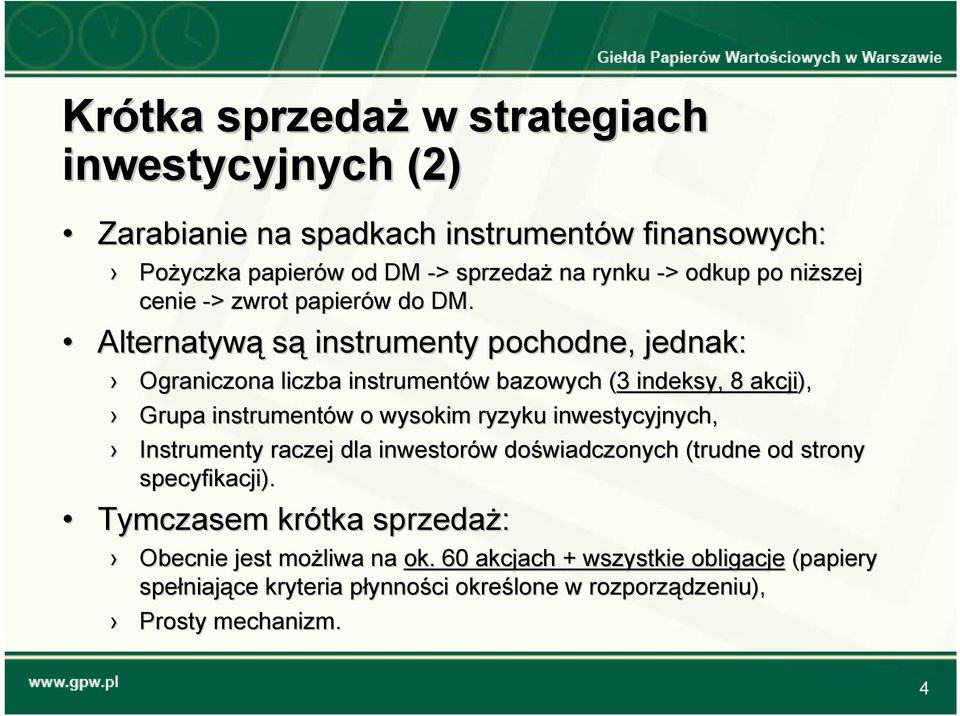 Giełda Papierów Wartościowych w Warszawie

Krótka sprzedaż w strategiach inwestycyjnych (2)

• Zarabianie na spadkach instrumentów finansowych:
› Pożyczka papierów od DM -> sprzedaż na rynku -> odkup po niższej cenie -> zwrot papierów do DM.
• Alternatywą są instrumenty pochodne, jednak:
› Ograniczona liczba instrumentów bazowych (3 indeksy, 8 akcji),
› Grupa instrumentów o wysokim ryzyku inwestycyjnych,
› Instrumenty raczej dla inwestorów doświadczonych (trudne od strony specyfikacji).
• Tymczasem krótka sprzedaż:
› Obecnie jest możliwa na ok. 60 akcjach + wszystkie obligacje (papiery spełniające kryteria płynności określone w rozporządzeniu),
› Prosty mechanizm.

www.gpw.pl

4